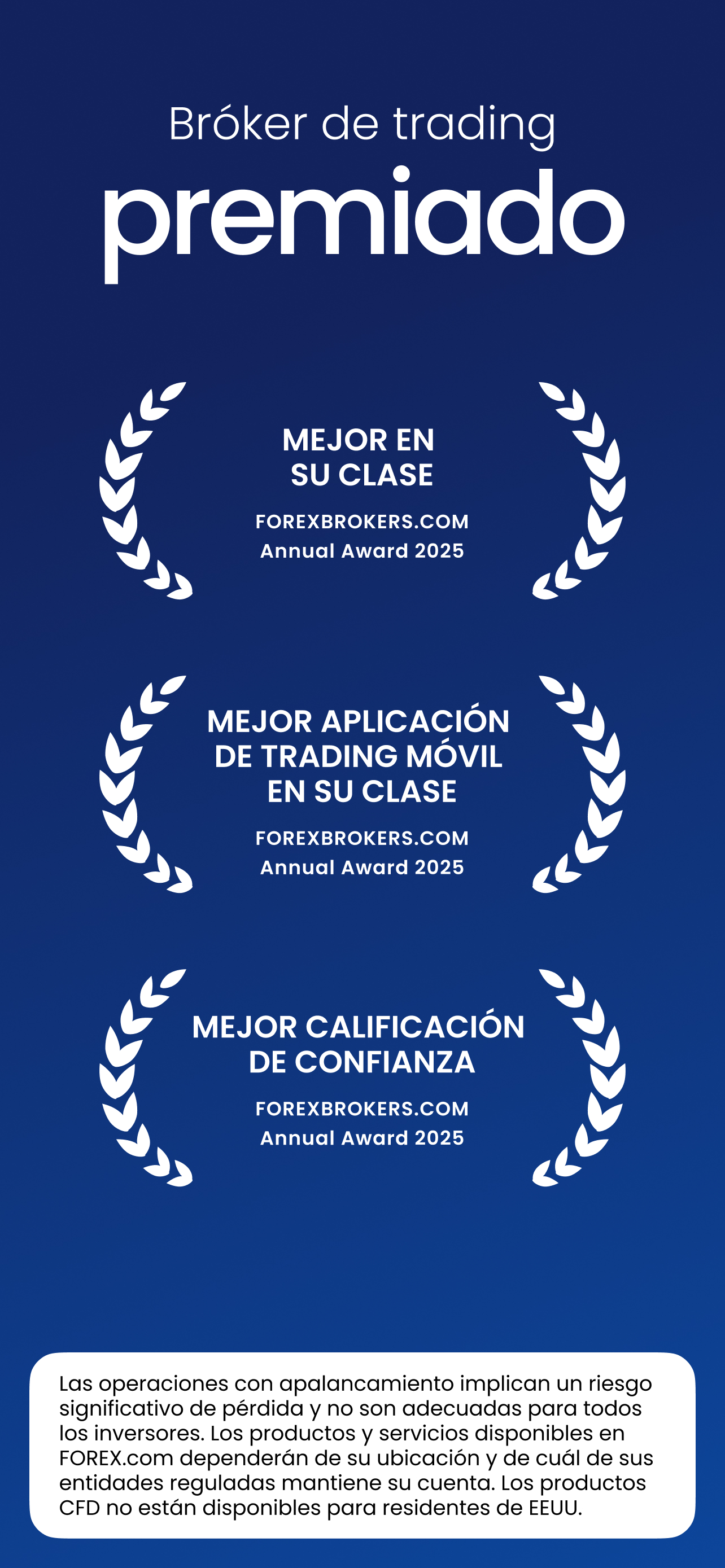 Bróker de trading

premiado

MEJOR EN
SU CLASE

FOREXBROKERS.COM
Annual Award 2025

MEJOR APLICACIÓN
DE TRADING MÓVIL
EN SU CLASE

FOREXBROKERS.COM
Annual Award 2025

MEJOR CALIFICACIÓN
DE CONFIANZA

FOREXBROKERS.COM
Annual Award 2025

Las operaciones con apalancamiento implican un riesgo significativo de pérdida y no son adecuadas para todos los inversores. Los productos y servicios disponibles en FOREX.com dependerán de su ubicación y de cuál de sus entidades reguladas mantiene su cuenta. Los productos CFD no están disponibles para residentes de EEUU.